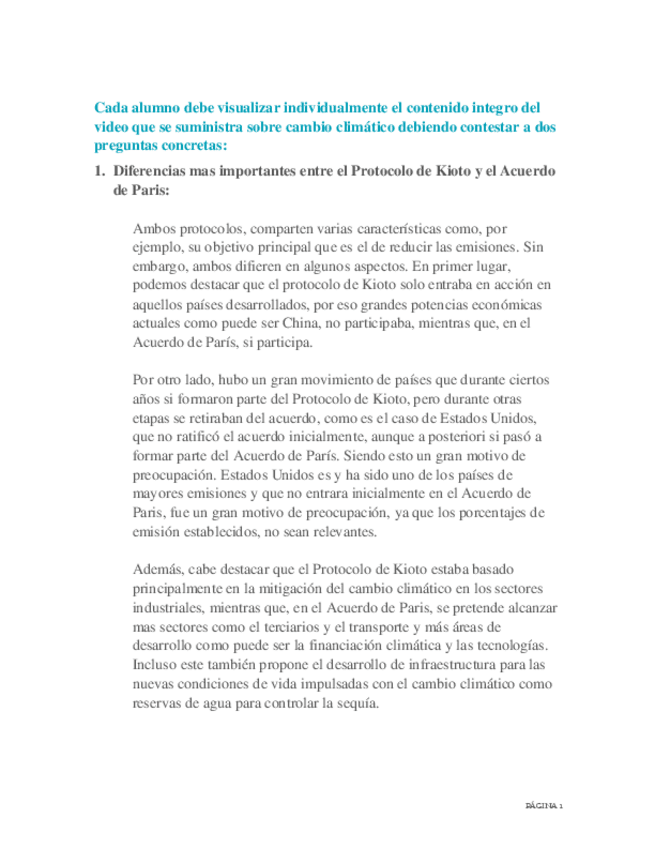 Cada alumno debe visualizar individualmente el contenido integro del video que se suministra sobre cambio climático debiendo contestar a dos preguntas concretas:

1. Diferencias mas importantes entre el Protocolo de Kioto y el Acuerdo de Paris:

Ambos protocolos, comparten varias características como, por ejemplo, su objetivo principal que es el de reducir las emisiones. Sin embargo, ambos difieren en algunos aspectos. En primer lugar, podemos destacar que el protocolo de Kioto solo entraba en acción en aquellos países desarrollados, por eso grandes potencias económicas actuales como puede ser China, no participaba, mientras que, en el Acuerdo de París, si participa.

Por otro lado, hubo un gran movimiento de países que durante ciertos años si formaron parte del Protocolo de Kioto, pero durante otras etapas se retiraban del acuerdo, como es el caso de Estados Unidos, que no ratificó el acuerdo inicialmente, aunque a posteriori si pasó a formar parte del Acuerdo de París. Siendo esto un gran motivo de preocupación. Estados Unidos es y ha sido uno de los países de mayores emisiones y que no entrara inicialmente en el Acuerdo de Paris, fue un gran motivo de preocupación, ya que los porcentajes de emisión establecidos, no sean relevantes.

Además, cabe destacar que el Protocolo de Kioto estaba basado principalmente en la mitigación del cambio climático en los sectores industriales, mientras que, en el Acuerdo de Paris, se pretende alcanzar mas sectores como el terciarios y el transporte y más áreas de desarrollo como puede ser la financiación climática y las tecnologías. Incluso este también propone el desarrollo de infraestructura para las nuevas condiciones de vida impulsadas con el cambio climático como reservas de agua para controlar la sequía.

PÁGINA 1